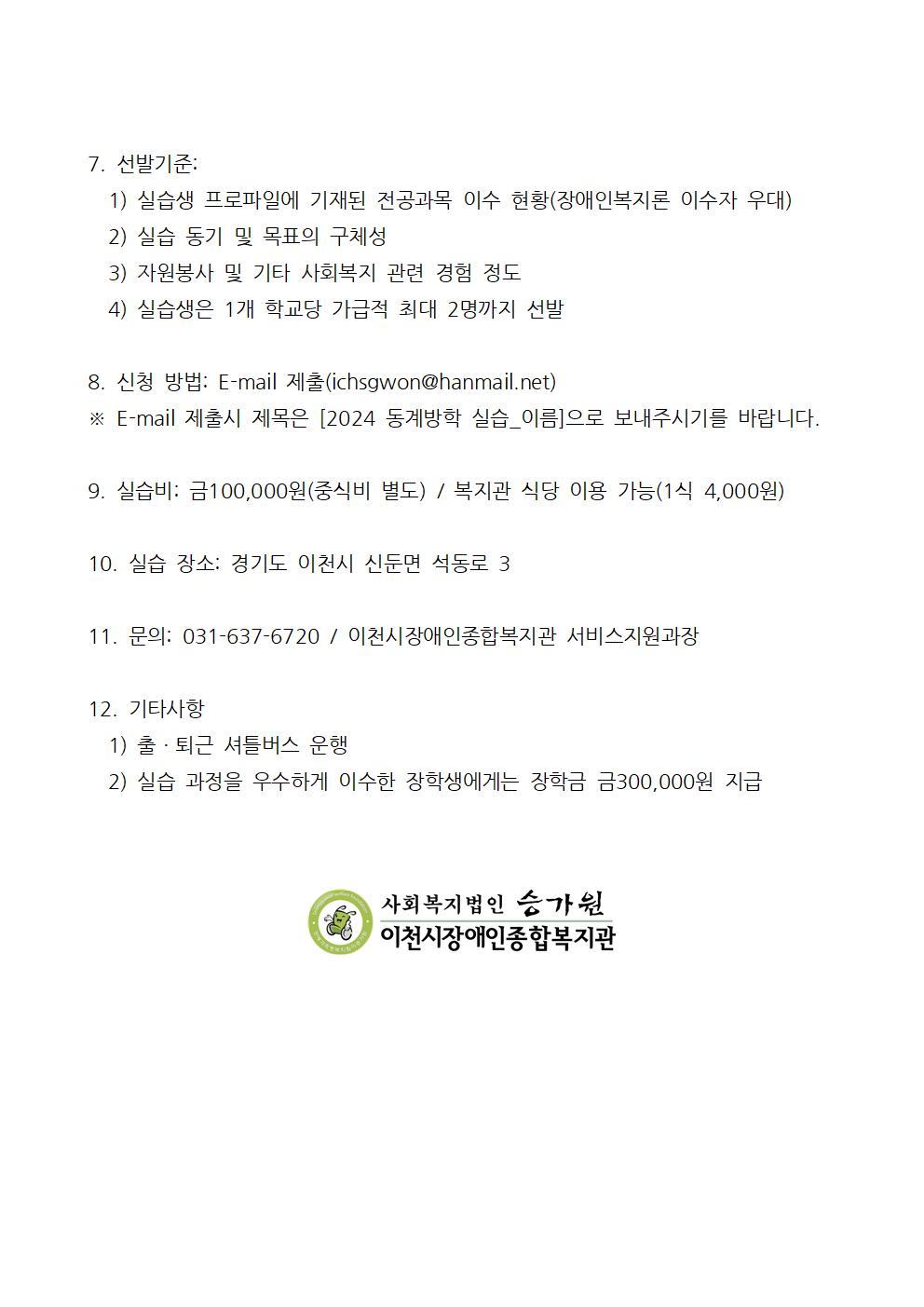 7. 선발기준:
1) 실습생 프로파일에 기재된 전공과목 이수 현황(장애인복지론 이수자 우대)
2) 실습 동기 및 목표의 구체성
3) 자원봉사 및 기타 사회복지 관련 경험 정도
4) 실습생은 1개 학교당 가급적 최대 2명까지 선발

8. 신청 방법: E-mail 제출(ichsgwon@hanmail.net)
※ E-mail 제출시 제목은 [2024 동계방학 실습_이름]으로 보내주시기를 바랍니다.

9. 실습비: 금100,000원(중식비 별도) / 복지관 식당 이용 가능(1식 4,000원)

10. 실습 장소: 경기도 이천시 신둔면 석동로 3

11. 문의: 031-637-6720 / 이천시장애인종합복지관 서비스지원과장

12. 기타사항
1) 출 · 퇴근 셔틀버스 운행
2) 실습 과정을 우수하게 이수한 장학생에게는 장학금 금300,000원 지급

사회복지법인 승가원
이천시장애인종합복지관